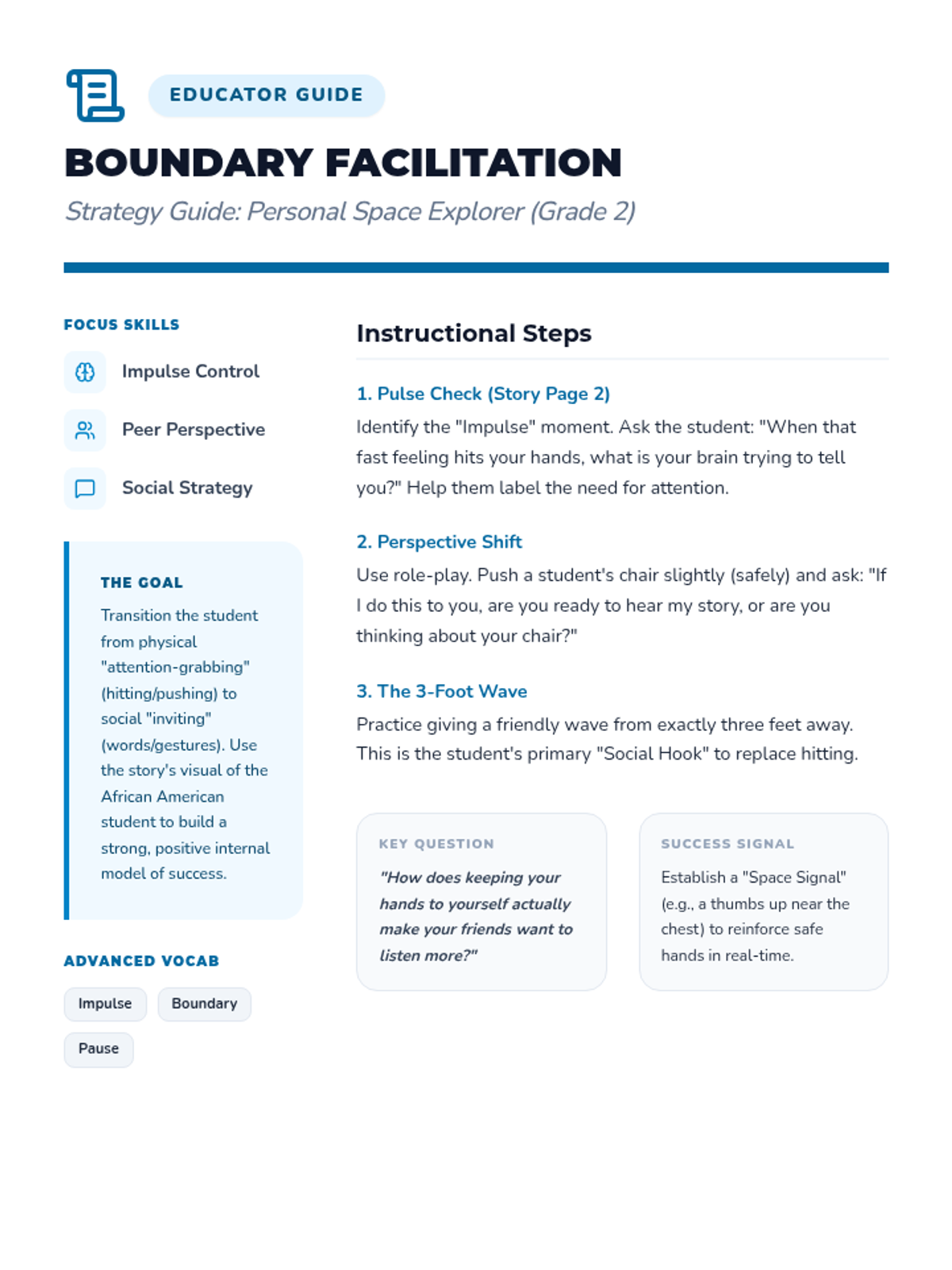 EDUCATOR GUIDE

BOUNDARY FACILITATION

Strategy Guide: Personal Space Explorer (Grade 2)

FOCUS SKILLS

Impulse Control

Peer Perspective

Social Strategy

THE GOAL

Transition the student from physical "attention-grabbing" (hitting/pushing) to social "inviting" (words/gestures). Use the story's visual of the African American student to build a strong, positive internal model of success.

ADVANCED VOCAB

Impulse

Boundary

Pause

Instructional Steps

1. Pulse Check (Story Page 2)

Identify the "Impulse" moment. Ask the student: "When that fast feeling hits your hands, what is your brain trying to tell you?" Help them label the need for attention.

2. Perspective Shift

Use role-play. Push a student's chair slightly (safely) and ask: "If I do this to you, are you ready to hear my story, or are you thinking about your chair?"

3. The 3-Foot Wave

Practice giving a friendly wave from exactly three feet away. This is the student's primary "Social Hook" to replace hitting.

KEY QUESTION

"How does keeping your hands to yourself actually make your friends want to listen more?"

SUCCESS SIGNAL

Establish a "Space Signal" (e.g., a thumbs up near the chest) to reinforce safe hands in real-time.